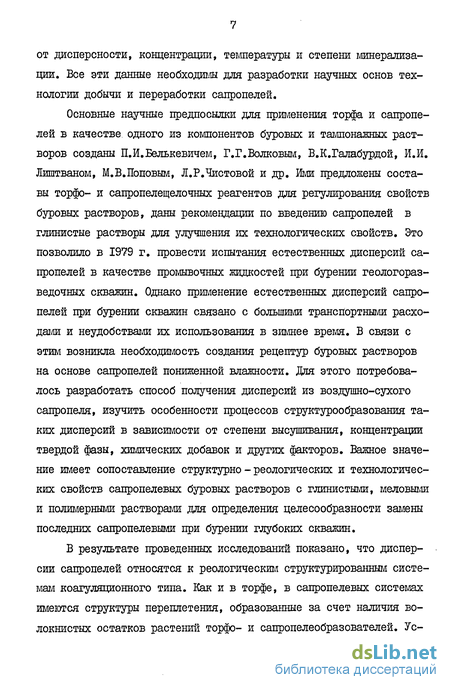 7

от дисперсности, концентрации, температуры и степени минерализации. Все эти данные необходимы для разработки научных основ технологии добычи и переработки сапропелей.

Основные научные предпосылки для применения торфа и сапропелей в качестве одного из компонентов буровых и тампонажных растворов созданы П.И.Белькевичем, Г.Г.Волковым, В.К.Галабурдой, И.И. Лиштваном, М.В.Поповым, Л.Р.Чистовой и др. Ими предложены составы торфо- и сапропелещелочных реагентов для регулирования свойств буровых растворов, даны рекомендации по введению сапропелей в глинистые растворы для улучшения их технологических свойств. Это позволило в 1979 г. провести испытания естественных дисперсий сапропелей в качестве промывочных жидкостей при бурении геологоразведочных скважин. Однако применение естественных дисперсий сапропелей при бурении скважин связано с большими транспортными расходами и неудобствами их использования в зимнее время. В связи с этим возникла необходимость создания рецептур буровых растворов на основе сапропелей пониженной влажности. Для этого потребовалось разработать способ получения дисперсий из воздушно-сухого сапропеля, изучить особенности процессов структурообразования таких дисперсий в зависимости от степени высушивания, концентрации твердой фазы, химических добавок и других факторов. Важное значение имеет сопоставление структурно - реологических и технологических свойств сапропелевых буровых растворов с глинистыми, меловыми и полимерными растворами для определения целесообразности замены последних сапропелевыми при бурении глубоких скважин.

В результате проведенных исследований показано, что дисперсии сапропелей относятся к реологическим структурированным системам коагуляционного типа. Как и в торфе, в сапропелевых системах имеются структуры переплетения, образованные за счет наличия волокнистых остатков растений торфо- и сапропелеобразователей. Ус-

dsLib.net
библиотека диссертаций